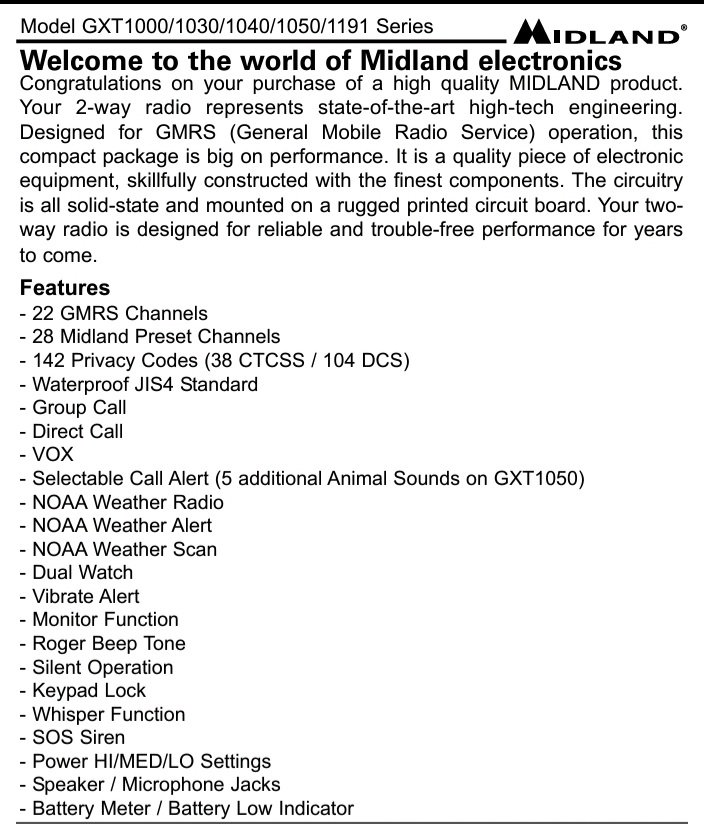 Model GXT1000/1030/1040/1050/1191 Series MIDLAND®

Welcome to the world of Midland electronics

Congratulations on your purchase of a high quality MIDLAND product. Your 2-way radio represents state-of-the-art high-tech engineering. Designed for GMRS (General Mobile Radio Service) operation, this compact package is big on performance. It is a quality piece of electronic equipment, skillfully constructed with the finest components. The circuitry is all solid-state and mounted on a rugged printed circuit board. Your two-way radio is designed for reliable and trouble-free performance for years to come.

Features
- 22 GMRS Channels
- 28 Midland Preset Channels
- 142 Privacy Codes (38 CTCSS / 104 DCS)
- Waterproof JIS4 Standard
- Group Call
- Direct Call
- VOX
- Selectable Call Alert (5 additional Animal Sounds on GXT1050)
- NOAA Weather Radio
- NOAA Weather Alert
- NOAA Weather Scan
- Dual Watch
- Vibrate Alert
- Monitor Function
- Roger Beep Tone
- Silent Operation
- Keypad Lock
- Whisper Function
- SOS Siren
- Power HI/MED/LO Settings
- Speaker / Microphone Jacks
- Battery Meter / Battery Low Indicator